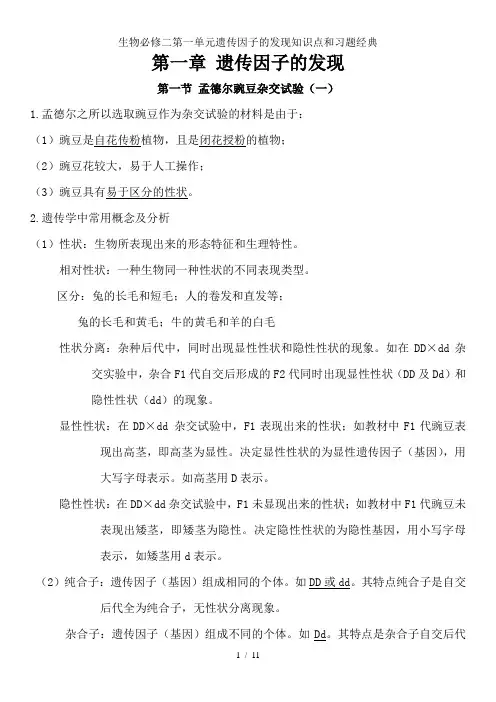 生物必修二第一单元遗传因子的发现知识点和习题经典

第一章 遗传因子的发现

第一节 孟德尔豌豆杂交试验（一）

1.孟德尔之所以选取豌豆作为杂交试验的材料是由于：

（1）豌豆是自花传粉植物，且是闭花授粉的植物；

（2）豌豆花较大，易于人工操作；

（3）豌豆具有易于区分的性状。

2.遗传学中常用概念及分析

（1）性状：生物所表现出来的形态特征和生理特性。

相对性状：一种生物同一种性状的不同表现类型。

区分：兔的长毛和短毛；人的卷发和直发等；

兔的长毛和黄毛；牛的黄毛和羊的白毛

性状分离：杂种后代中，同时出现显性性状和隐性性状的现象。如在 DD×dd 杂交实验中，杂合 F1 代自交后形成的 F2 代同时出现显性性状（DD 及 Dd）和隐性性状（dd）的现象。

显性性状：在 DD×dd 杂交试验中，F1 表现出来的性状；如教材中 F1 代豌豆表现出高茎，即高茎为显性。决定显性性状的为显性遗传因子（基因），用大写字母表示。如高茎用 D 表示。

隐性性状：在 DD×dd 杂交试验中，F1 未显现出来的性状；如教材中 F1 代豌豆未表现出矮茎，即矮茎为隐性。决定隐性性状的为隐性基因，用小写字母表示，如矮茎用 d 表示。

（2）纯合子：遗传因子（基因）组成相同的个体。如 DD 或 dd。其特点纯合子是自交后代全为纯合子，无性状分离现象。

杂合子：遗传因子（基因）组成不同的个体。如 Dd。其特点是杂合子自交后代

1 / 11